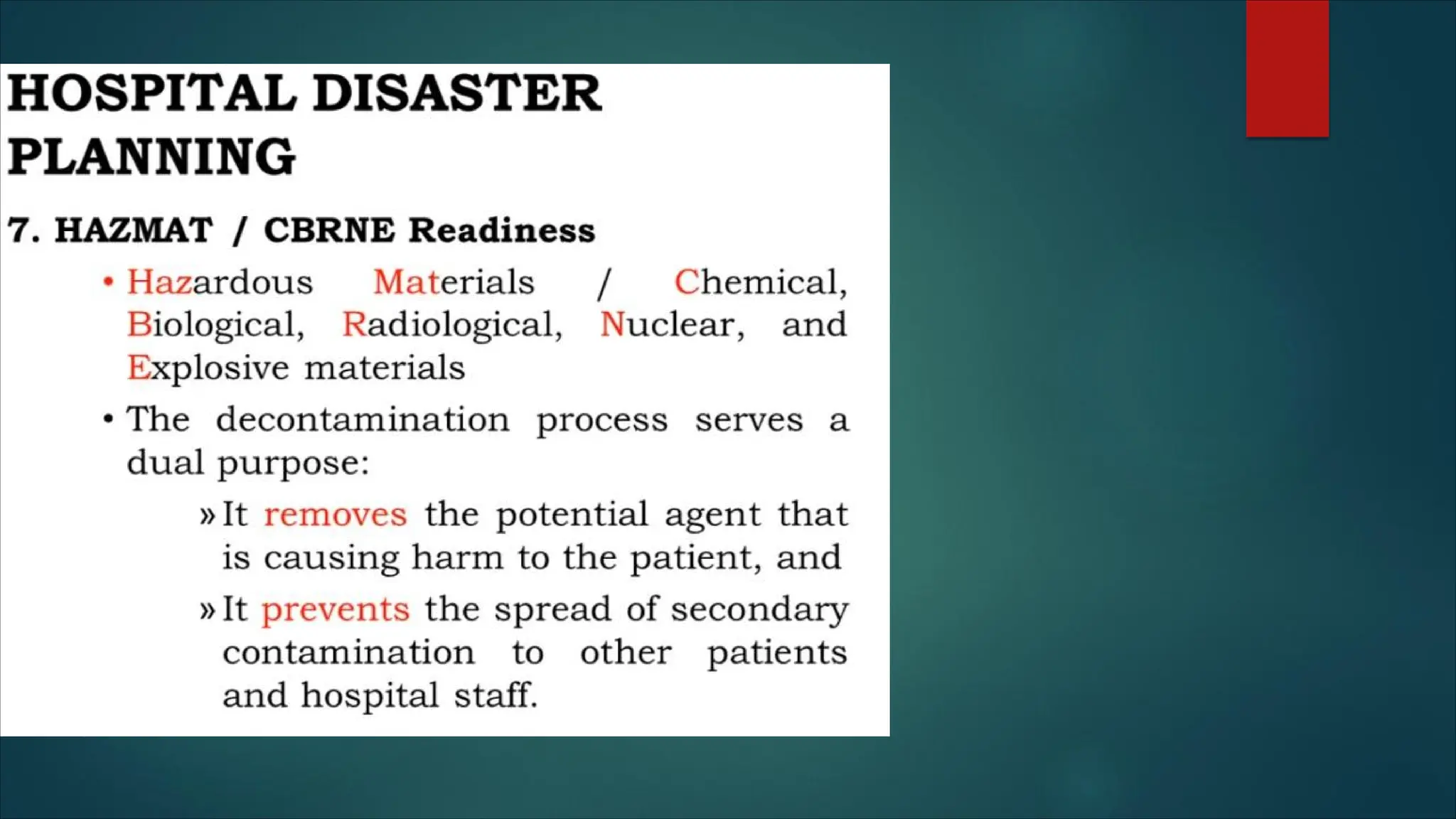 HOSPITAL DISASTER PLANNING

7. HAZMAT / CBRNE Readiness

• Hazardous Materials / Chemical, Biological, Radiological, Nuclear, and Explosive materials

• The decontamination process serves a dual purpose:

» It removes the potential agent that is causing harm to the patient, and

» It prevents the spread of secondary contamination to other patients and hospital staff.